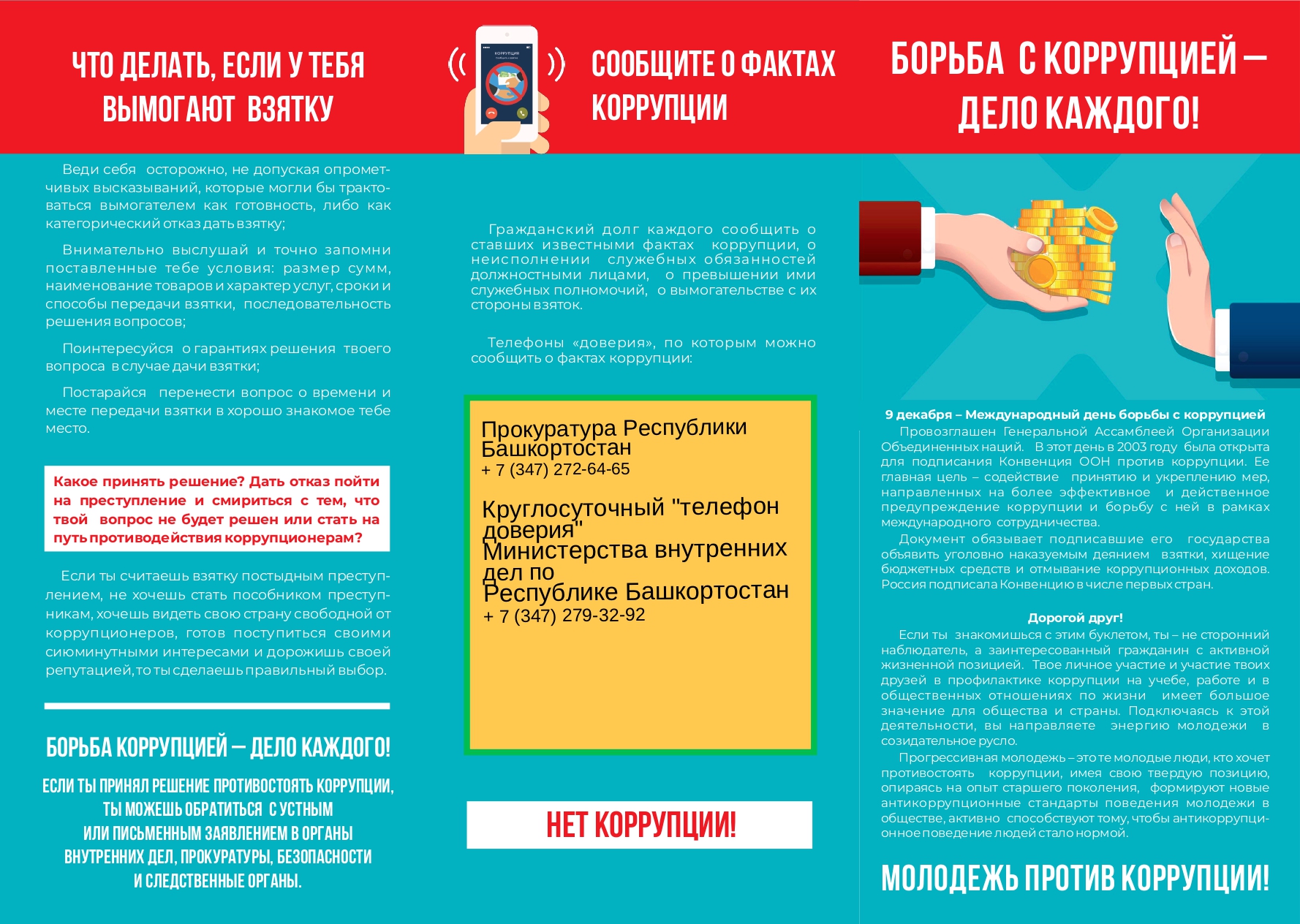 ЧТО ДЕЛАТЬ, ЕСЛИ У ТЕБЯ ВЫМОГАЮТ ВЗЯТКУ

Веди себя осторожно, не допуская опрометчивых высказываний, которые могли бы трактоваться вымогателем как готовность, либо как категорический отказ дать взятку;

Внимательно выслушай и точно запомни поставленные тебе условия: размер сумм, наименование товаров и характер услуг, сроки и способы передачи взятки, последовательность решения вопросов;

Поинтересуйся о гарантиях решения твоего вопроса в случае дачи взятки;

Постарайся перенести вопрос о времени и месте передачи взятки в хорошо знакомое тебе место.

Какое принять решение? Дать отказ пойти на преступление и смириться с тем, что твой вопрос не будет решен или стать на путь противодействия коррупционерам?

Если ты считаешь взятку постыдным преступлением, не хочешь стать пособником преступникам, хочешь видеть свою страну свободной от коррупционеров, готов поступиться своими сиюминутными интересами и дорожишь своей репутацией, то ты сделаешь правильный выбор.

БОРЬБА КОРРУПЦИЕЙ – ДЕЛО КАЖДОГО!

ЕСЛИ ТЫ ПРИНЯЛ РЕШЕНИЕ ПРОТИВОСТОЯТЬ КОРРУПЦИИ, ТЫ МОЖЕШЬ ОБРАТИТЬСЯ С УСТНЫМ ИЛИ ПИСЬМЕННЫМ ЗАЯВЛЕНИЕМ В ОРГАНЫ ВНУТРЕННИХ ДЕЛ, ПРОКУРАТУРЫ, БЕЗОПАСНОСТИ И СЛЕДСТВЕННЫЕ ОРГАНЫ.

КОРРУПЦИЯ

СООБЩИТЕ О ФАКТАХ КОРРУПЦИИ

Гражданский долг каждого сообщить о ставших известными фактах коррупции, о неисполнении служебных обязанностей должностными лицами, о превышении ими служебных полномочий, о вымогательстве с их стороны взяток.

Телефоны «доверия», по которым можно сообщить о фактах коррупции:

Прокуратура Республики Башкортостан
+ 7 (347) 272-64-65

Круглосуточный "телефон доверия"
Министерства внутренних дел по
Республике Башкортостан
+ 7 (347) 279-32-92

НЕТ КОРРУПЦИИ!

БОРЬБА С КОРРУПЦИЕЙ – ДЕЛО КАЖДОГО!

9 декабря – Международный день борьбы с коррупцией
Провозглашен Генеральной Ассамблеей Организации Объединенных наций. В этот день в 2003 году была открыта для подписания Конвенция ООН против коррупции. Ее главная цель – содействие принятию и укреплению мер, направленных на более эффективное и действенное предупреждение коррупции и борьбу с ней в рамках международного сотрудничества.
Документ обязывает подписавшие его государства объявить уголовно наказуемым деянием взятки, хищение бюджетных средств и отмывание коррупционных доходов. Россия подписала Конвенцию в числе первых стран.

Дорогой друг!
Если ты знакомишься с этим буклетом, ты – не сторонний наблюдатель, а заинтересованный гражданин с активной жизненной позицией. Твое личное участие и участие твоих друзей в профилактике коррупции на учебе, работе и в общественных отношениях по жизни имеет большое значение для общества и страны. Подключаясь к этой деятельности, вы направляете энергию молодежи в созидательное русло.
Прогрессивная молодежь – это те молодые люди, кто хочет противостоять коррупции, имея свою твердую позицию, опираясь на опыт старшего поколения, формируют новые антикоррупционные стандарты поведения молодежи в обществе, активно способствуют тому, чтобы антикоррупционное поведение людей стало нормой.

МОЛОДЕЖЬ ПРОТИВ КОРРУПЦИИ!